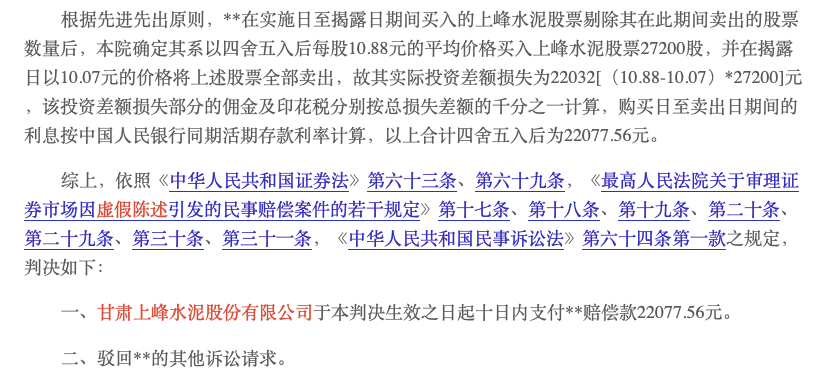 根据先进先出原则，**在实施日至揭露日期间买入的上峰水泥股票剔除其在此期间卖出的股票数量后，本院确定其系以四舍五入后每股10.88元的平均价格买入上峰水泥股票27200股，并在揭露日以10.07元的价格将上述股票全部卖出，故其实际投资差额损失为22032[（10.88-10.07）*27200]元，该投资差额损失部分的佣金及印花税分别按总损失差额的千分之一计算，购买日至卖出日期间的利息按中国人民银行同期活期存款利率计算，以上合计四舍五入后为22077.56元。

综上，依照《中华人民共和国证券法》第六十三条、第六十九条，《最高人民法院关于审理证券市场因虚假陈述引发的民事赔偿案件的若干规定》第十七条、第十八条、第十九条、第二十条、第二十九条、第三十条、第三十一条，《中华人民共和国民事诉讼法》第六十四条第一款之规定，判决如下：

一、甘肃上峰水泥股份有限公司于本判决生效之日起十日内支付**赔偿款22077.56元。

二、驳回**的其他诉讼请求。